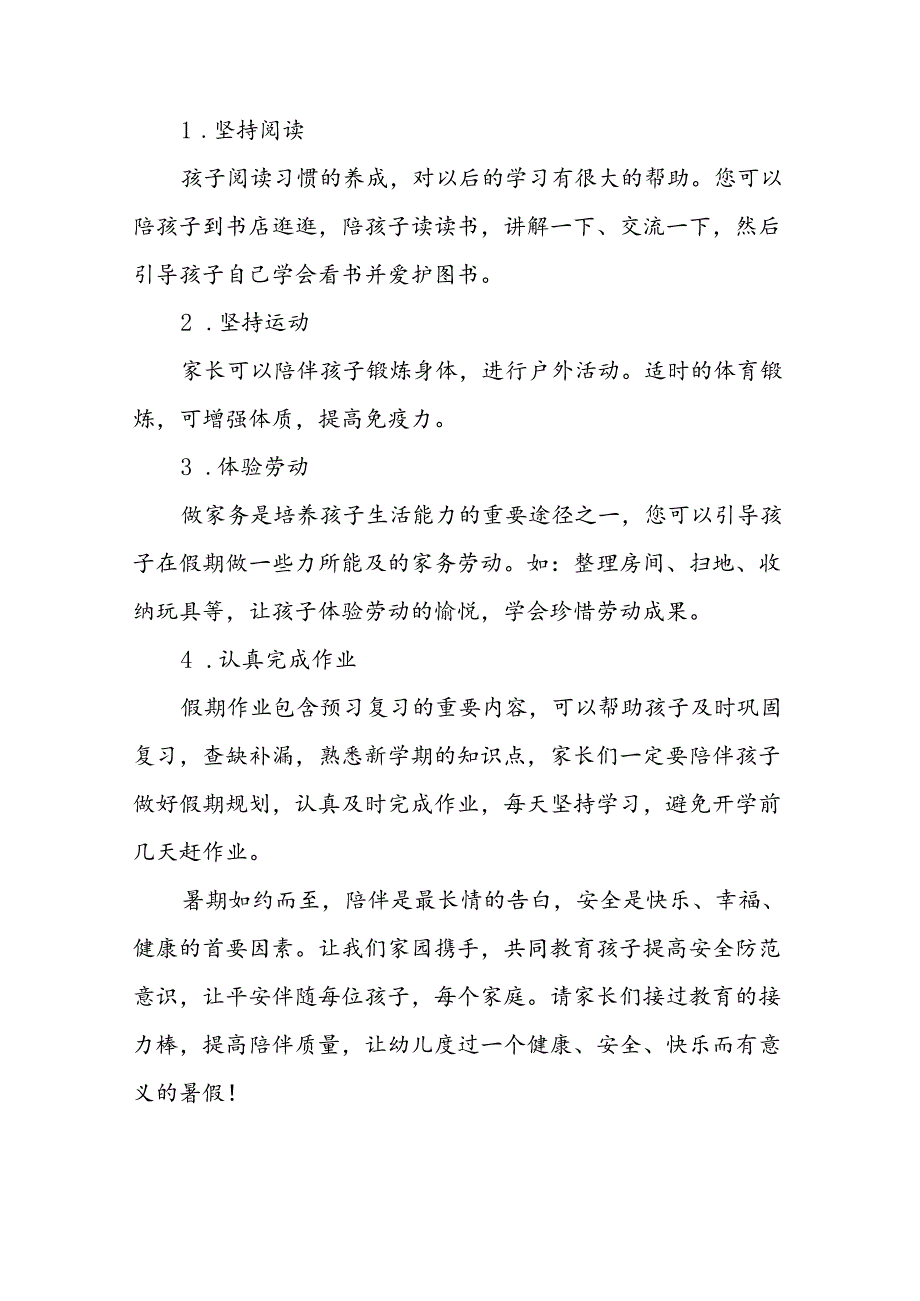 1．坚持阅读

孩子阅读习惯的养成，对以后的学习有很大的帮助。您可以陪孩子到书店逛逛，陪孩子读读书，讲解一下、交流一下，然后引导孩子自己学会看书并爱护图书。

2．坚持运动

家长可以陪伴孩子锻炼身体，进行户外活动。适时的体育锻炼，可增强体质，提高免疫力。

3．体验劳动

做家务是培养孩子生活能力的重要途径之一，您可以引导孩子在假期做一些力所能及的家务劳动。如：整理房间、扫地、收纳玩具等，让孩子体验劳动的愉悦，学会珍惜劳动成果。

4．认真完成作业

假期作业包含预习复习的重要内容，可以帮助孩子及时巩固复习，查缺补漏，熟悉新学期的知识点，家长们一定要陪伴孩子做好假期规划，认真及时完成作业，每天坚持学习，避免开学前几天赶作业。

暑期如约而至，陪伴是最长情的告白，安全是快乐、幸福、健康的首要因素。让我们家园携手，共同教育孩子提高安全防范意识，让平安伴随每位孩子，每个家庭。请家长们接过教育的接力棒，提高陪伴质量，让幼儿度过一个健康、安全、快乐而有意义的暑假！